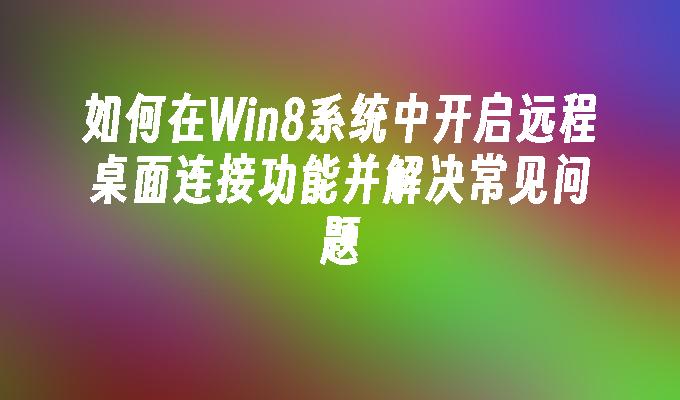 如何在Win8系统中开启远程桌面连接功能并解决常见问题